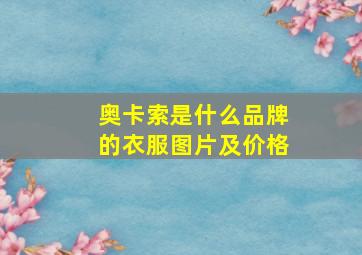 奥卡索是什么品牌的衣服图片及价格